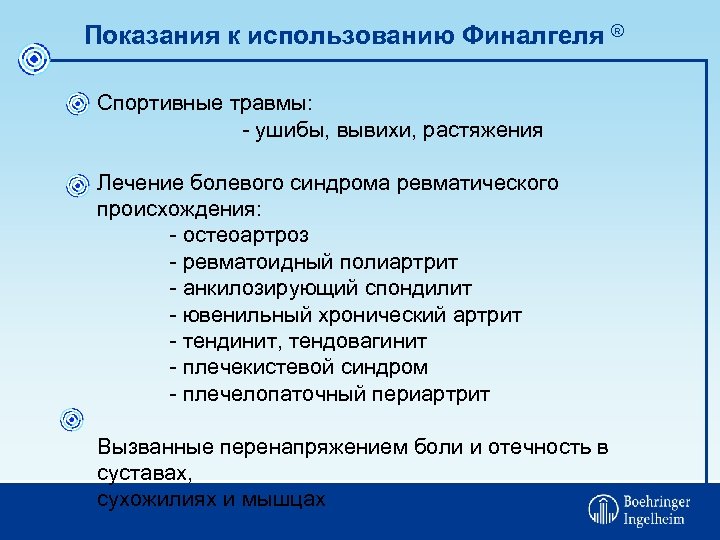 Показания к использованию Финалгеля ®

Спортивные травмы:
- ушибы, вывихи, растяжения

Лечение болевого синдрома ревматического происхождения:
- остеоартроз
- ревматоидный полиартрит
- анкилозирующий спондилит
- ювенильный хронический артрит
- тендинит, тендовагинит
- плечекистевой синдром
- плечелопаточный периартрит

Вызванные перенапряжением боли и отечность в суставах,
сухожилиях и мышцах

Boehringer Ingelheim